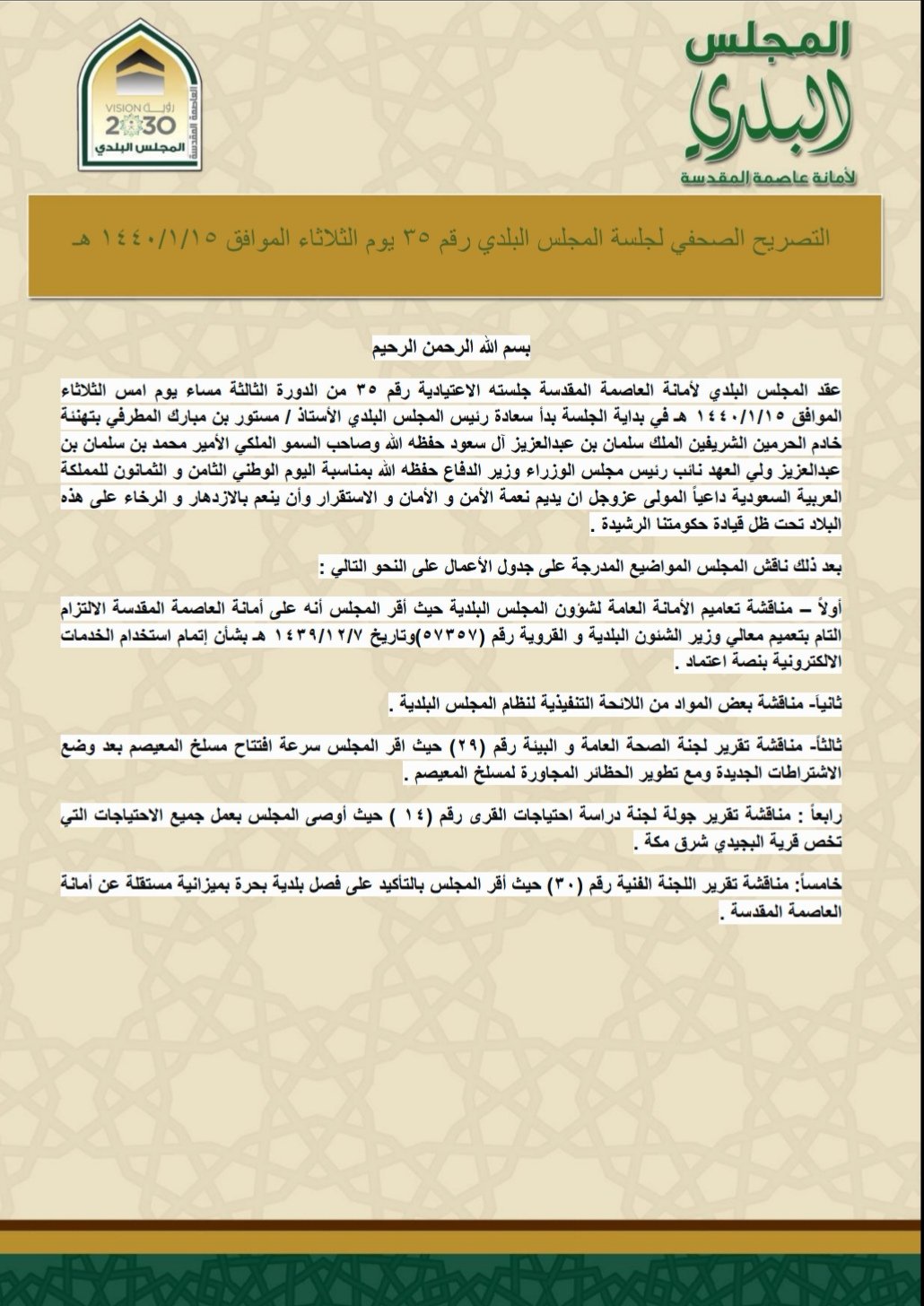 المجلس البلدي
لأمانة عاصمة المقدسة

رؤية VISION 2030
العاصمة المقدسة
المجلس البلدي

التصريح الصحفي لجلسة المجلس البلدي رقم ٣٥ يوم الثلاثاء الموافق ١٤٤٠/١/١٥ هـ

بسم الله الرحمن الرحيم

عقد المجلس البلدي لأمانة العاصمة المقدسة جلسته الاعتيادية رقم ٣٥ من الدورة الثالثة مساء يوم امس الثلاثاء الموافق ١٤٤٠/١/١٥ هـ في بداية الجلسة بدأ سعادة رئيس المجلس البلدي الأستاذ / مستور بن مبارك المطرفي بتهنئة خادم الحرمين الشريفين الملك سلمان بن عبدالعزيز آل سعود حفظه الله وصاحب السمو الملكي الأمير محمد بن سلمان بن عبدالعزيز ولي العهد نائب رئيس مجلس الوزراء وزير الدفاع حفظه الله بمناسبة اليوم الوطني الثامن و الثمانون للمملكة العربية السعودية داعياً المولى عزوجل ان يديم نعمة الأمن و الأمان و الاستقرار وأن ينعم بالازدهار و الرخاء على هذه البلاد تحت ظل قيادة حكومتنا الرشيدة .

بعد ذلك ناقش المجلس المواضيع المدرجة على جدول الأعمال على النحو التالي :

أولاً – مناقشة تعاميم الأمانة العامة لشؤون المجلس البلدية حيث أقر المجلس أنه على أمانة العاصمة المقدسة الالتزام التام بتعميم معالي وزير الشئون البلدية و القروية رقم (٥٧٣٥٧)وتاريخ ١٤٣٩/١٢/٧ هـ بشأن إتمام استخدام الخدمات الالكترونية بنصة اعتماد .

ثانياً- مناقشة بعض المواد من اللائحة التنفيذية لنظام المجلس البلدية .

ثالثاً- مناقشة تقرير لجنة الصحة العامة و البيئة رقم (٢٩) حيث اقر المجلس سرعة افتتاح مسلخ المعيصم بعد وضع الاشتراطات الجديدة ومع تطوير الحظائر المجاورة لمسلخ المعيصم .

رابعاً : مناقشة تقرير جولة لجنة دراسة احتياجات القرى رقم (١٤ ) حيث أوصى المجلس بعمل جميع الاحتياجات التي تخص قرية البجيدي شرق مكة .

خامساً: مناقشة تقرير اللجنة الفنية رقم (٣٠) حيث أقر المجلس بالتأكيد على فصل بلدية بحرة بميزانية مستقلة عن أمانة العاصمة المقدسة .